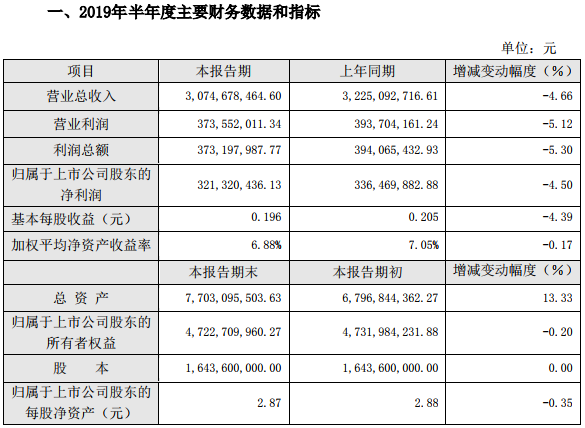 一、2019年半年度主要财务数据和指标

单位：元

| 项目 | 本报告期 | 上年同期 | 增减变动幅度（%） |
|---|---|---|---|
| 营业总收入 | 3，074，678，464.60 | 3，225，092，716.61 | -4.66 |
| 营业利润 | 373，552，011.34 | 393，704，161.24 | -5.12 |
| 利润总额 | 373，197，987.77 | 394，065，432.93 | -5.30 |
| 归属于上市公司股东的净利润 | 321，320，436.13 | 336，469，882.88 | -4.50 |
| 基本每股收益（元） | 0.196 | 0.205 | -4.39 |
| 加权平均净资产收益率 | 6.88% | 7.05% | -0.17 |
|  | 本报告期末 | 本报告期初 | 增减变动幅度（%） |
| 总 资 产 | 7，703，095，503.63 | 6，796，844，362.27 | 13.33 |
| 归属于上市公司股东的所有者权益 | 4，722，709，960.27 | 4，731，984，231.88 | -0.20 |
| 股 本 | 1，643，600，000.00 | 1，643，600，000.00 | 0.00 |
| 归属于上市公司股东的每股净资产（元） | 2.87 | 2.88 | -0.35 |